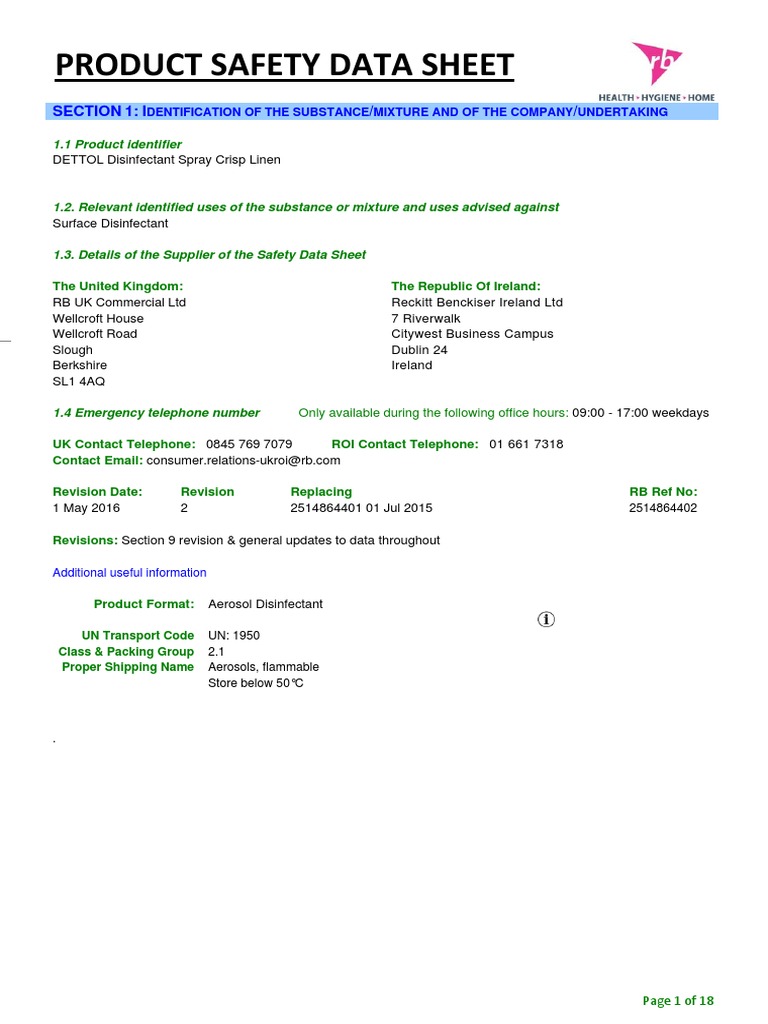 PRODUCT SAFETY DATA SHEET

rb
HEALTH • HYGIENE • HOME

SECTION 1: IDENTIFICATION OF THE SUBSTANCE/MIXTURE AND OF THE COMPANY/UNDERTAKING

1.1 Product identifier
DETTOL Disinfectant Spray Crisp Linen

1.2. Relevant identified uses of the substance or mixture and uses advised against
Surface Disinfectant

1.3. Details of the Supplier of the Safety Data Sheet

The United Kingdom:
RB UK Commercial Ltd
Wellcroft House
Wellcroft Road
Slough
Berkshire
SL1 4AQ

The Republic Of Ireland:
Reckitt Benckiser Ireland Ltd
7 Riverwalk
Citywest Business Campus
Dublin 24
Ireland

1.4 Emergency telephone number Only available during the following office hours: 09:00 - 17:00 weekdays

UK Contact Telephone: 0845 769 7079 ROI Contact Telephone: 01 661 7318
Contact Email: consumer.relations-ukroi@rb.com

| Revision Date: | Revision | Replacing | RB Ref No: |
|---|---|---|---|
| 1 May 2016 | 2 | 2514864401 01 Jul 2015 | 2514864402 |

Revisions: Section 9 revision & general updates to data throughout

Additional useful information

Product Format: Aerosol Disinfectant

UN Transport Code UN: 1950
Class & Packing Group 2.1
Proper Shipping Name Aerosols, flammable
Store below 50°C

.

Page 1 of 18